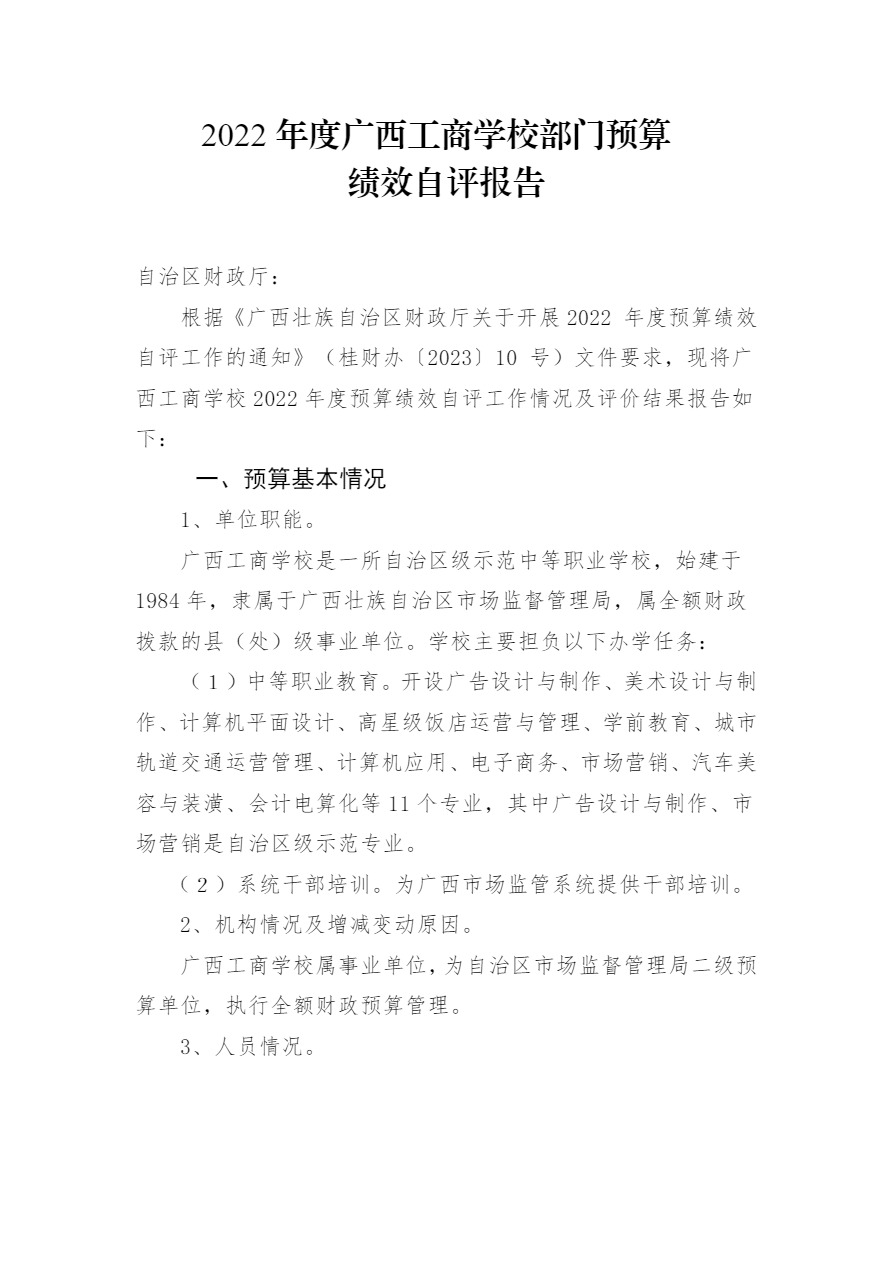 2022 年度广西工商学校部门预算
绩效自评报告

自治区财政厅：

根据《广西壮族自治区财政厅关于开展 2022 年度预算绩效自评工作的通知》（桂财办〔2023〕10 号）文件要求，现将广西工商学校 2022 年度预算绩效自评工作情况及评价结果报告如下：

一、预算基本情况

1、单位职能。

广西工商学校是一所自治区级示范中等职业学校，始建于 1984 年，隶属于广西壮族自治区市场监督管理局，属全额财政拨款的县（处）级事业单位。学校主要担负以下办学任务：

（1）中等职业教育。开设广告设计与制作、美术设计与制作、计算机平面设计、高星级饭店运营与管理、学前教育、城市轨道交通运营管理、计算机应用、电子商务、市场营销、汽车美容与装潢、会计电算化等 11 个专业，其中广告设计与制作、市场营销是自治区级示范专业。

（2）系统干部培训。为广西市场监管系统提供干部培训。

2、机构情况及增减变动原因。

广西工商学校属事业单位，为自治区市场监督管理局二级预算单位，执行全额财政预算管理。

3、人员情况。